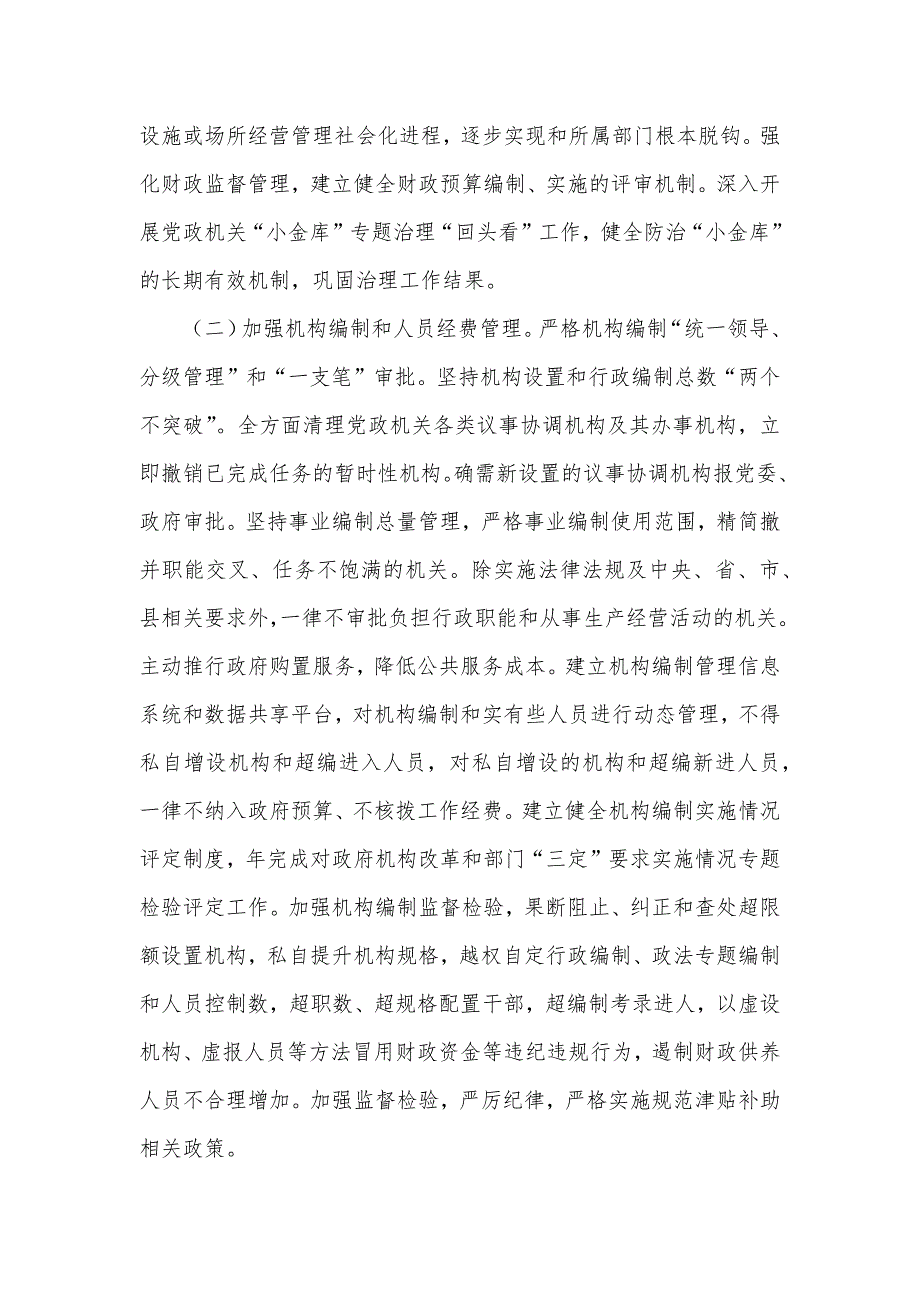 设施或场所经营管理社会化进程，逐步实现和所属部门根本脱钩。强化财政监督管理，建立健全财政预算编制、实施的评审机制。深入开展党政机关“小金库”专题治理“回头看”工作，健全防治“小金库”的长期有效机制，巩固治理工作结果。

（二）加强机构编制和人员经费管理。严格机构编制“统一领导、分级管理”和“一支笔”审批。坚持机构设置和行政编制总数“两个不突破”。全方面清理党政机关各类议事协调机构及其办事机构，立即撤销已完成任务的暂时性机构。确需新设置的议事协调机构报党委、政府审批。坚持事业编制总量管理，严格事业编制使用范围，精简撤并职能交叉、任务不饱满的机关。除实施法律法规及中央、省、市、县相关要求外，一律不审批负担行政职能和从事生产经营活动的机关。主动推行政府购置服务，降低公共服务成本。建立机构编制管理信息系统和数据共享平台，对机构编制和实有些人员进行动态管理，不得私自增设机构和超编进入人员，对私自增设的机构和超编新进人员，一律不纳入政府预算、不核拨工作经费。建立健全机构编制实施情况评定制度，年完成对政府机构改革和部门“三定”要求实施情况专题检验评定工作。加强机构编制监督检验，果断阻止、纠正和查处超限额设置机构，私自提升机构规格，越权自定行政编制、政法专题编制和人员控制数，超职数、超规格配置干部，超编制考录进人，以虚设机构、虚报人员等方法冒用财政资金等违纪违规行为，遏制财政供养人员不合理增加。加强监督检验，严厉纪律，严格实施规范津贴补助相关政策。